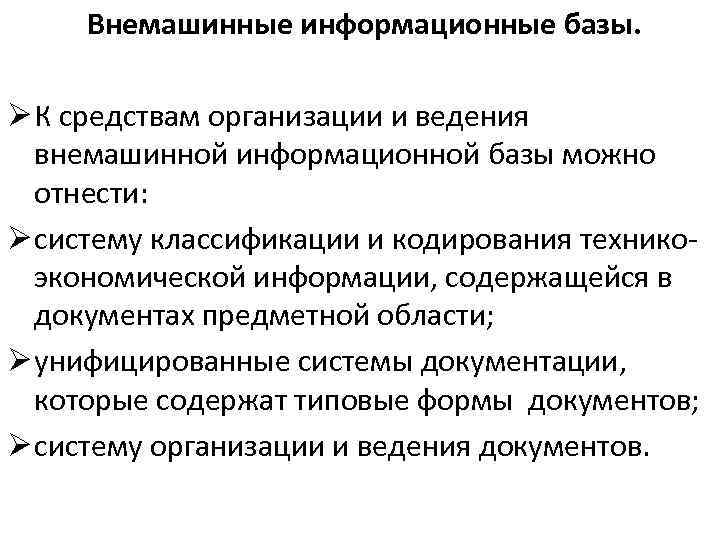 Внемашинные информационные базы.

➢ К средствам организации и ведения внемашинной информационной базы можно отнести:

➢ систему классификации и кодирования технико-экономической информации, содержащейся в документах предметной области;

➢ унифицированные системы документации, которые содержат типовые формы документов;

➢ систему организации и ведения документов.